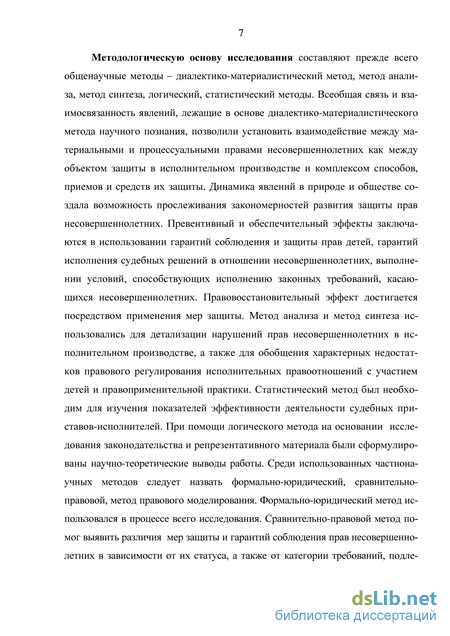 7

Методологическую основу исследования составляют прежде всего общенаучные методы – диалектико-материалистический метод, метод анализа, метод синтеза, логический, статистический методы. Всеобщая связь и взаимосвязанность явлений, лежащие в основе диалектико-материалистического метода научного познания, позволили установить взаимодействие между материальными и процессуальными правами несовершеннолетних как между объектом защиты в исполнительном производстве и комплексом способов, приемов и средств их защиты. Динамика явлений в природе и обществе создала возможность прослеживания закономерностей развития защиты прав несовершеннолетних. Превентивный и обеспечительный эффекты заключаются в использовании гарантий соблюдения и защиты прав детей, гарантий исполнения судебных решений в отношении несовершеннолетних, выполнении условий, способствующих исполнению законных требований, касающихся несовершеннолетних. Правовосстановительный эффект достигается посредством применения мер защиты. Метод анализа и метод синтеза использовались для детализации нарушений прав несовершеннолетних в исполнительном производстве, а также для обобщения характерных недостатков правового регулирования исполнительных правоотношений с участием детей и правоприменительной практики. Статистический метод был необходим для изучения показателей эффективности деятельности судебных приставов-исполнителей. При помощи логического метода на основании исследования законодательства и репрезентативного материала были сформулированы научно-теоретические выводы работы. Среди использованных частнонаучных методов следует назвать формально-юридический, сравнительно-правовой, метод правового моделирования. Формально-юридический метод использовался в процессе всего исследования. Сравнительно-правовой метод помог выявить различия мер защиты и гарантий соблюдения прав несовершеннолетних в зависимости от их статуса, а также от категории требований, подле-

dsLib.net
библиотека диссертаций